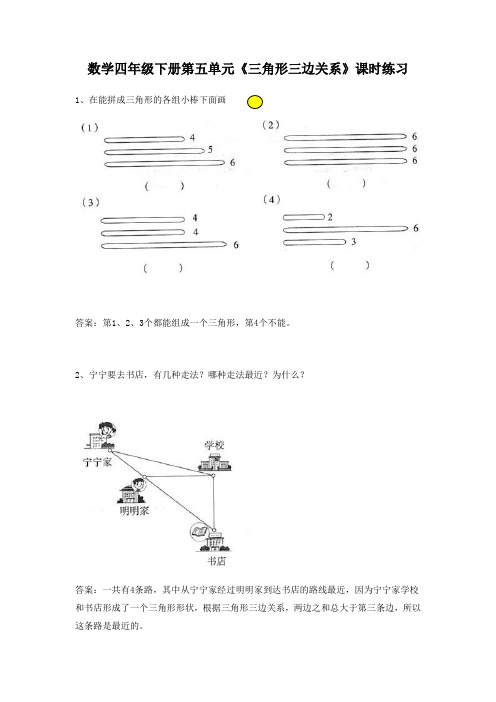 数学四年级下册第五单元《三角形三边关系》课时练习

1、在能拼成三角形的各组小棒下面画

（1）
4
5
6
（　）

（2）
6
6
6
（　）

（3）
4
4
6
（　）

（4）
2
6
3
（　）

答案：第1、2、3个都能组成一个三角形，第4个不能。

2、宁宁要去书店，有几种走法？哪种走法最近？为什么？

宁宁家
学校
明明家
书店

答案：一共有4条路，其中从宁宁家经过明明家到达书店的路线最近，因为宁宁家学校和书店形成了一个三角形形状，根据三角形三边关系，两边之和总大于第三条边，所以这条路是最近的。